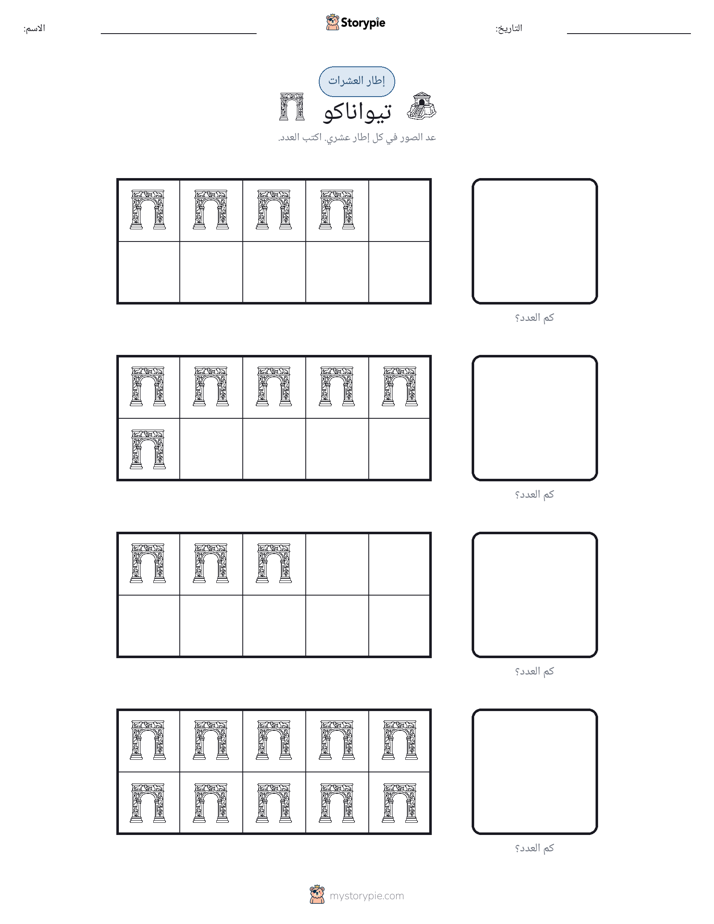 الاسم: ____ Storypie التاريخ: ____

إطار العشرات

تيواناكو

عد الصور في كل إطار عشري. اكتب العدد.

كم العدد؟

كم العدد؟

كم العدد؟

كم العدد؟

mystorypie.com